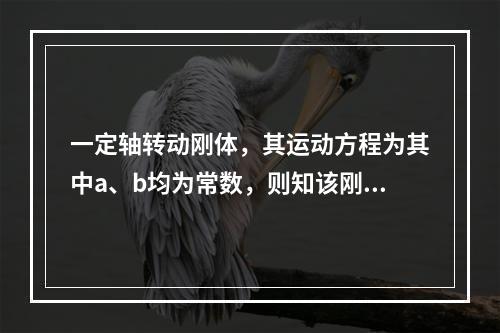 一定轴转动刚体，其运动方程为其中a、b均为常数，则知该刚...